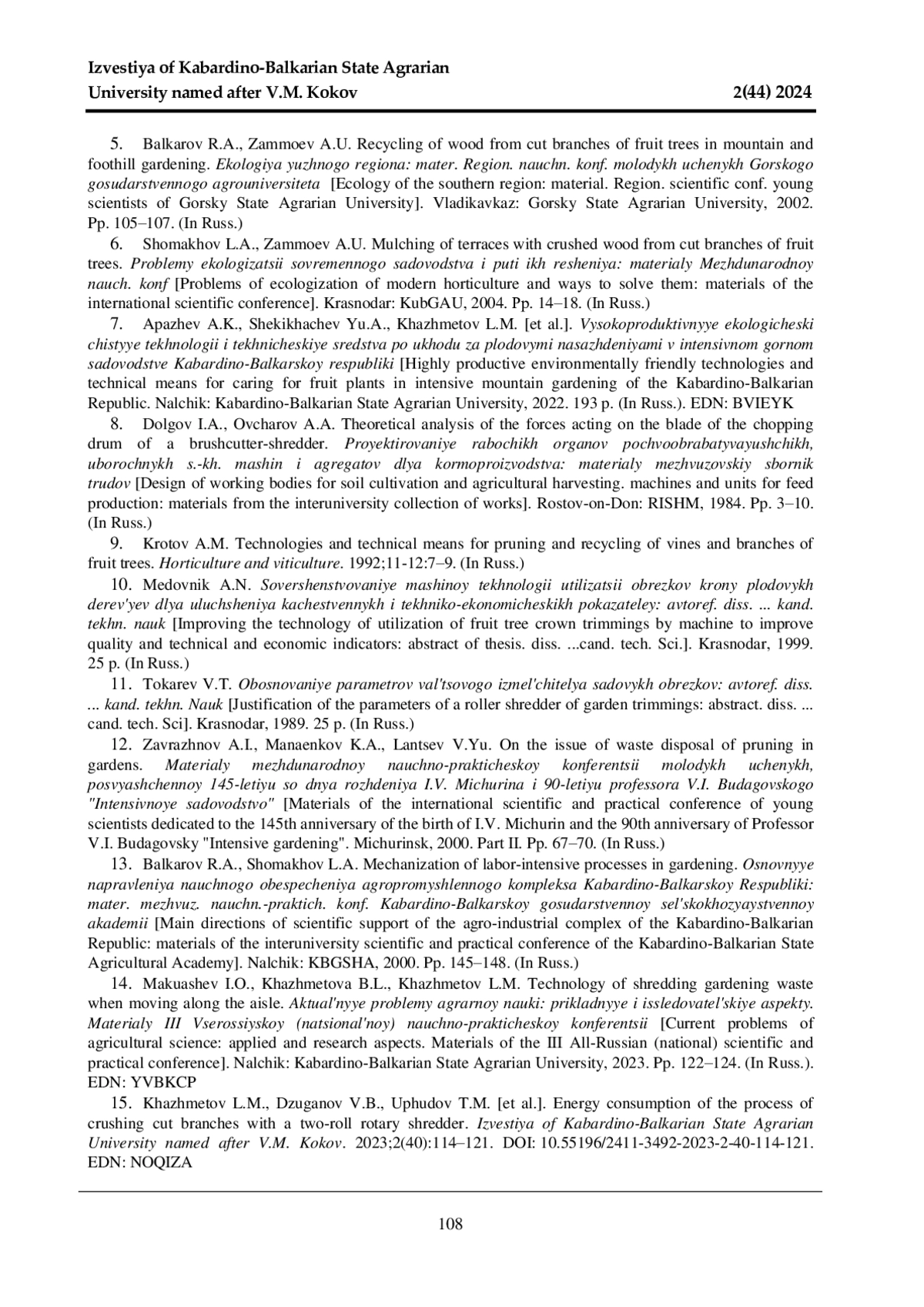 Izvestiya of Kabardino-Balkarian State Agrarian University named after V.M. Kokov 2(44) 2024

5. Balkarov R.A., Zammoev A.U. Recycling of wood from cut branches of fruit trees in mountain and foothill gardening. Ekologiya yuzhnogo regiona: mater. Region. nauchn. konf. molodykh uchenykh Gorskogo gosudarstvennogo agrouniversiteta [Ecology of the southern region: material. Region. scientific conf. young scientists of Gorsky State Agrarian University]. Vladikavkaz: Gorsky State Agrarian University, 2002. Pp. 105–107. (In Russ.)

6. Shomakhov L.A., Zammoev A.U. Mulching of terraces with crushed wood from cut branches of fruit trees. Problemy ekologizatsii sovremennogo sadovodstva i puti ikh resheniya: materialy Mezhdunarodnoy nauch. konf [Problems of ecologization of modern horticulture and ways to solve them: materials of the international scientific conference]. Krasnodar: KubGAU, 2004. Pp. 14–18. (In Russ.)

7. Apazhev A.K., Shekikhachev Yu.A., Khazhmetov L.M. [et al.]. Vysokoproduktivnyye ekologicheski chistyye tekhnologii i tekhnicheskiye sredstva po ukhodu za plodovymi nasazhdeniyami v intensivnom gornom sadovodstve Kabardino-Balkarskoy respubliki [Highly productive environmentally friendly technologies and technical means for caring for fruit plants in intensive mountain gardening of the Kabardino-Balkarian Republic. Nalchik: Kabardino-Balkarian State Agrarian University, 2022. 193 p. (In Russ.). EDN: BVIEYK

8. Dolgov I.A., Ovcharov A.A. Theoretical analysis of the forces acting on the blade of the chopping drum of a brushcutter-shredder. Proyektirovaniye rabochikh organov pochvoobrabatyvayushchikh, uborochnykh s.-kh. mashin i agregatov dlya kormoproizvodstva: materialy mezhvuzovskiy sbornik trudov [Design of working bodies for soil cultivation and agricultural harvesting. machines and units for feed production: materials from the interuniversity collection of works]. Rostov-on-Don: RISHM, 1984. Pp. 3–10. (In Russ.)

9. Krotov A.M. Technologies and technical means for pruning and recycling of vines and branches of fruit trees. Horticulture and viticulture. 1992;11-12:7–9. (In Russ.)

10. Medovnik A.N. Sovershenstvovaniye mashinoy tekhnologii utilizatsii obrezkov krony plodovykh derev'yev dlya uluchsheniya kachestvennykh i tekhniko-ekonomicheskikh pokazateley: avtoref. diss. ... kand. tekhn. nauk [Improving the technology of utilization of fruit tree crown trimmings by machine to improve quality and technical and economic indicators: abstract of thesis. diss. ...cand. tech. Sci.]. Krasnodar, 1999. 25 p. (In Russ.)

11. Tokarev V.T. Obosnovaniye parametrov val'tsovogo izmel'chitelya sadovykh obrezkov: avtoref. diss. ... kand. tekhn. Nauk [Justification of the parameters of a roller shredder of garden trimmings: abstract. diss. ... cand. tech. Sci]. Krasnodar, 1989. 25 p. (In Russ.)

12. Zavrazhnov A.I., Manaenkov K.A., Lantsev V.Yu. On the issue of waste disposal of pruning in gardens. Materialy mezhdunarodnoy nauchno-prakticheskoy konferentsii molodykh uchenykh, posvyashchennoy 145-letiyu so dnya rozhdeniya I.V. Michurina i 90-letiyu professora V.I. Budagovskogo "Intensivnoye sadovodstvo" [Materials of the international scientific and practical conference of young scientists dedicated to the 145th anniversary of the birth of I.V. Michurin and the 90th anniversary of Professor V.I. Budagovsky "Intensive gardening". Michurinsk, 2000. Part II. Pp. 67–70. (In Russ.)

13. Balkarov R.A., Shomakhov L.A. Mechanization of labor-intensive processes in gardening. Osnovnyye napravleniya nauchnogo obespecheniya agropromyshlennogo kompleksa Kabardino-Balkarskoy Respubliki: mater. mezhvuz. nauchn.-praktich. konf. Kabardino-Balkarskoy gosudarstvennoy sel'skokhozyaystvennoy akademii [Main directions of scientific support of the agro-industrial complex of the Kabardino-Balkarian Republic: materials of the interuniversity scientific and practical conference of the Kabardino-Balkarian State Agricultural Academy]. Nalchik: KBGSHA, 2000. Pp. 145–148. (In Russ.)

14. Makuashev I.O., Khazhmetova B.L., Khazhmetov L.M. Technology of shredding gardening waste when moving along the aisle. Aktual'nyye problemy agrarnoy nauki: prikladnyye i issledovatel'skiye aspekty. Materialy III Vserossiyskoy (natsional'noy) nauchno-prakticheskoy konferentsii [Current problems of agricultural science: applied and research aspects. Materials of the III All-Russian (national) scientific and practical conference]. Nalchik: Kabardino-Balkarian State Agrarian University, 2023. Pp. 122–124. (In Russ.). EDN: YVBKCP

15. Khazhmetov L.M., Dzuganov V.B., Uphudov T.M. [et al.]. Energy consumption of the process of crushing cut branches with a two-roll rotary shredder. Izvestiya of Kabardino-Balkarian State Agrarian University named after V.M. Kokov. 2023;2(40):114–121. DOI: 10.55196/2411-3492-2023-2-40-114-121. EDN: NOQIZA

108